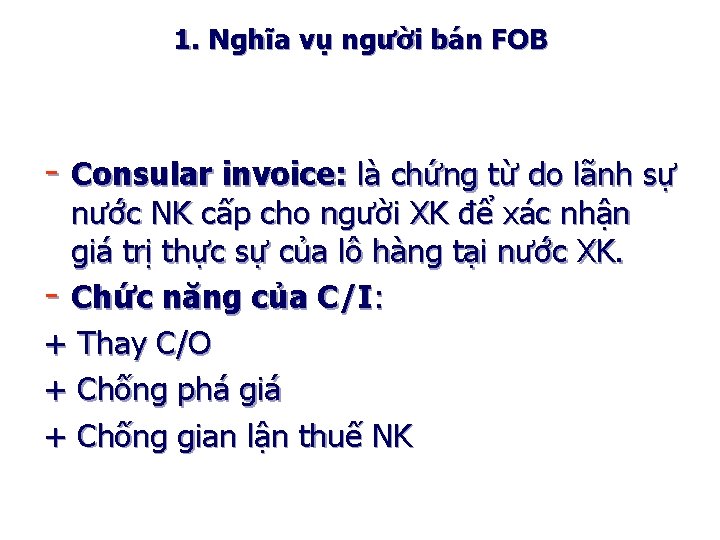 1. Nghĩa vụ người bán FOB

- Consular invoice: là chứng từ do lãnh sự nước NK cấp cho người XK để xác nhận giá trị thực sự của lô hàng tại nước XK.
- Chức năng của C/I:
+ Thay C/O
+ Chống phá giá
+ Chống gian lận thuế NK